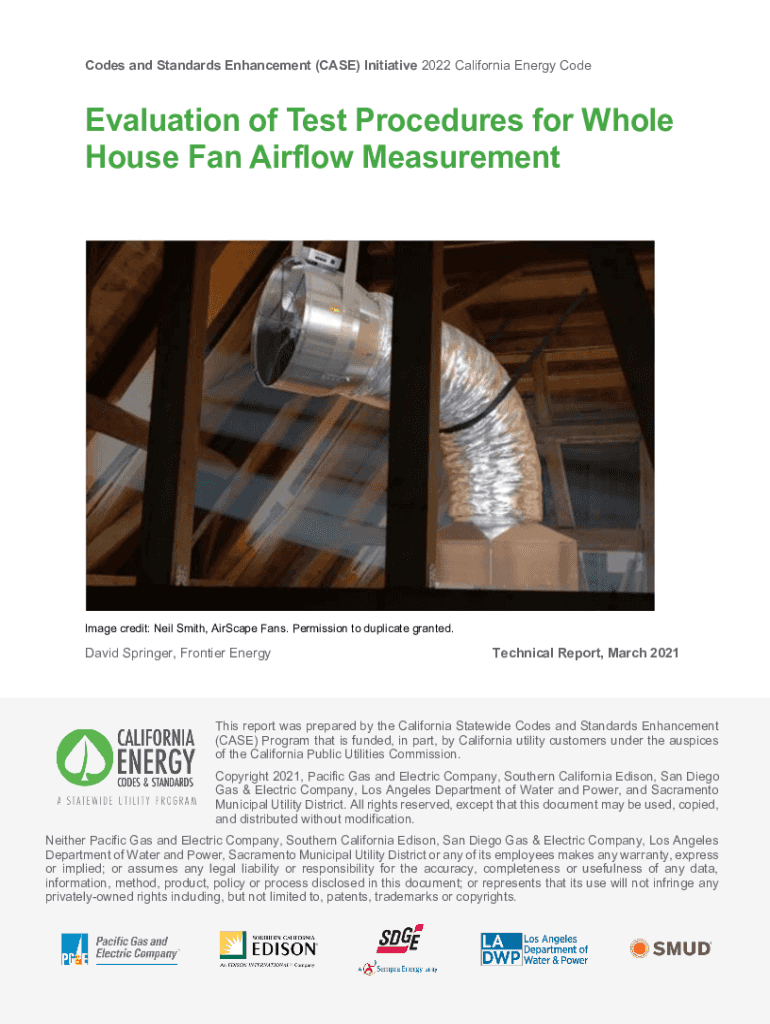 Codes and Standards Enhancement (CASE) Initiative 2022 California Energy Code

Evaluation of Test Procedures for Whole House Fan Airflow Measurement

Image credit: Neil Smith, AirScape Fans. Permission to duplicate granted.

David Springer, Frontier Energy

Technical Report, March 2021

CALIFORNIA ENERGY CODES & STANDARDS
A STATEWIDE UTILITY PROGRAM

This report was prepared by the California Statewide Codes and Standards Enhancement (CASE) Program that is funded, in part, by California utility customers under the auspices of the California Public Utilities Commission.

Copyright 2021, Pacific Gas and Electric Company, Southern California Edison, San Diego Gas & Electric Company, Los Angeles Department of Water and Power, and Sacramento Municipal Utility District. All rights reserved, except that this document may be used, copied, and distributed without modification.

Neither Pacific Gas and Electric Company, Southern California Edison, San Diego Gas & Electric Company, Los Angeles Department of Water and Power, Sacramento Municipal Utility District or any of its employees makes any warranty, express or implied; or assumes any legal liability or responsibility for the accuracy, completeness or usefulness of any data, information, method, product, policy or process disclosed in this document; or represents that its use will not infringe any privately-owned rights including, but not limited to, patents, trademarks or copyrights.

PG&E Pacific Gas and Electric Company

SOUTHERN CALIFORNIA EDISON
An EDISON INTERNATIONAL Company

SDGE
A Sempra Energy utility

LA DWP Los Angeles Department of Water & Power

SMUD